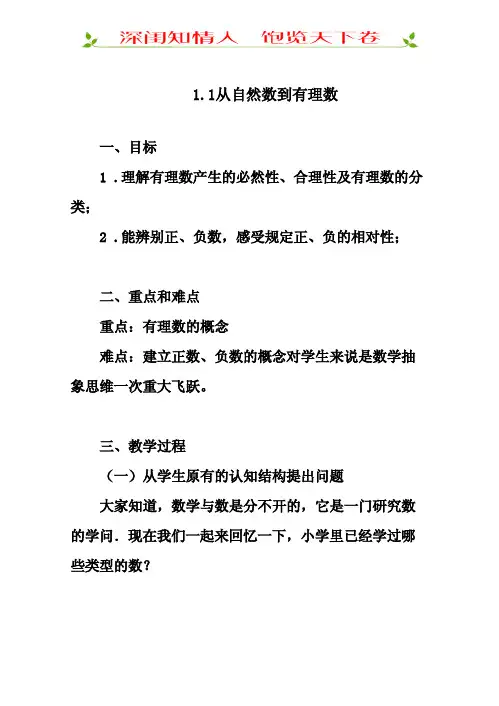 深闺知情人　饱览天下卷

1.1从自然数到有理数

一、目标

1．理解有理数产生的必然性、合理性及有理数的分类;

2．能辨别正、负数，感受规定正、负的相对性;

二、重点和难点

重点：有理数的概念

难点：建立正数、负数的概念对学生来说是数学抽象思维一次重大飞跃。

三、教学过程

（一）从学生原有的认知结构提出问题

大家知道，数学与数是分不开的，它是一门研究数的学问．现在我们一起来回忆一下，小学里已经学过哪些类型的数？